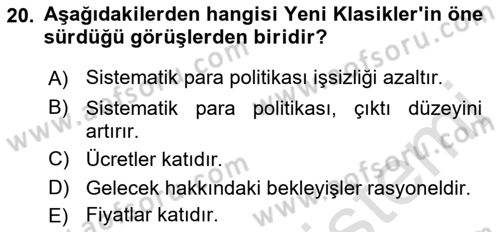 20. Aşağıdakilerden hangisi Yeni Klasikler'in öne sürdüğü görüşlerden biridir?

A) Sistematik para politikası işsizliği azaltır.

B) Sistematik para politikası, çıktı düzeyini artırır.

C) Ücretler katıdır.

D) Gelecek hakkındaki bekleyişler rasyoneldir.

E) Fiyatlar katıdır.

www.aofsoru.com